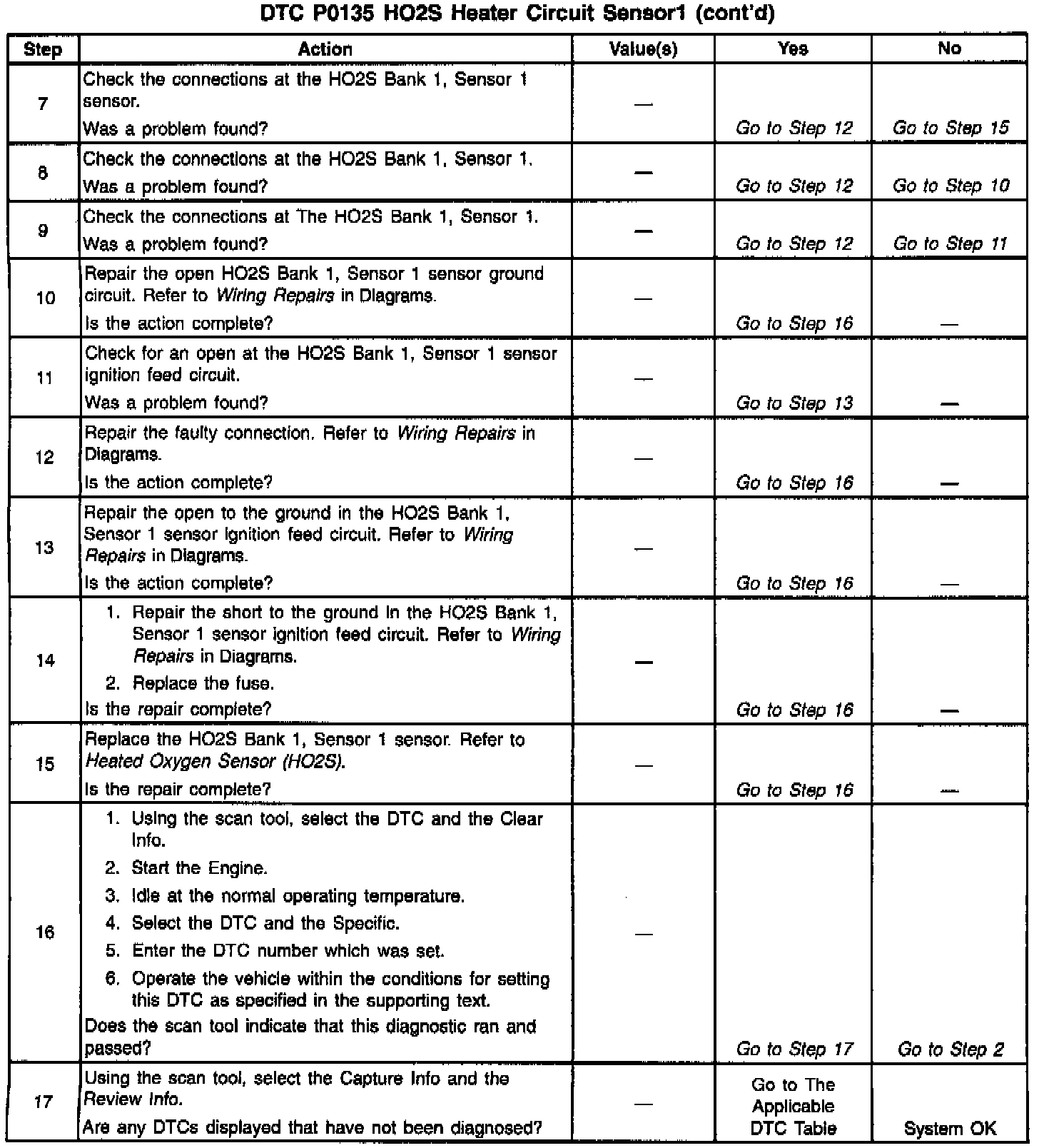 DTC P0135 HO2S Heater Circuit Sensor1 (cont'd)

| Step | Action | Value(s) | Yes | No |
|---|---|---|---|---|
| 7 | Check the connections at the HO2S Bank 1, Sensor 1 sensor. Was a problem found? | — | Go to Step 12 | Go to Step 15 |
| 8 | Check the connections at the HO2S Bank 1, Sensor 1. Was a problem found? | — | Go to Step 12 | Go to Step 10 |
| 9 | Check the connections at The HO2S Bank 1, Sensor 1. Was a problem found? | — | Go to Step 12 | Go to Step 11 |
| 10 | Repair the open HO2S Bank 1, Sensor 1 sensor ground circuit. Refer to Wiring Repairs in Diagrams. Is the action complete? | — | Go to Step 16 | — |
| 11 | Check for an open at the HO2S Bank 1, Sensor 1 sensor ignition feed circuit. Was a problem found? | — | Go to Step 13 | — |
| 12 | Repair the faulty connection. Refer to Wiring Repairs in Diagrams. Is the action complete? | — | Go to Step 16 | — |
| 13 | Repair the open to the ground in the HO2S Bank 1, Sensor 1 sensor ignition feed circuit. Refer to Wiring Repairs in Diagrams. Is the action complete? | — | Go to Step 16 | — |
| 14 | 1. Repair the short to the ground in the HO2S Bank 1, Sensor 1 sensor ignition feed circuit. Refer to Wiring Repairs in Diagrams. 2. Replace the fuse. Is the repair complete? | — | Go to Step 16 | — |
| 15 | Replace the HO2S Bank 1, Sensor 1 sensor. Refer to Heated Oxygen Sensor (HO2S). Is the repair complete? | — | Go to Step 16 | — |
| 16 | 1. Using the scan tool, select the DTC and the Clear Info. 2. Start the Engine. 3. Idle at the normal operating temperature. 4. Select the DTC and the Specific. 5. Enter the DTC number which was set. 6. Operate the vehicle within the conditions for setting this DTC as specified in the supporting text. Does the scan tool indicate that this diagnostic ran and passed? | — | Go to Step 17 | Go to Step 2 |
| 17 | Using the scan tool, select the Capture Info and the Review Info. Are any DTCs displayed that have not been diagnosed? | — | Go to The Applicable DTC Table | System OK |